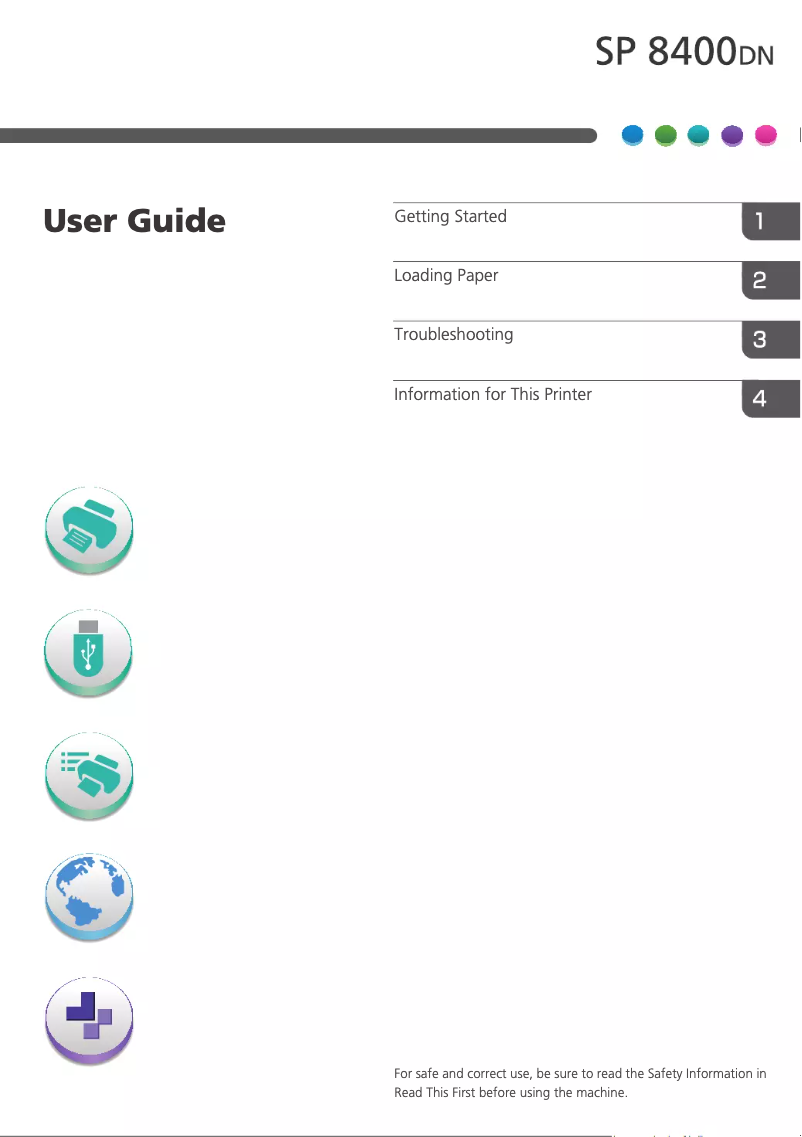 SP 8400DN

User Guide

Getting Started 1

Loading Paper 2

Troubleshooting 3

Information for This Printer 4

For safe and correct use, be sure to read the Safety Information in Read This First before using the machine.